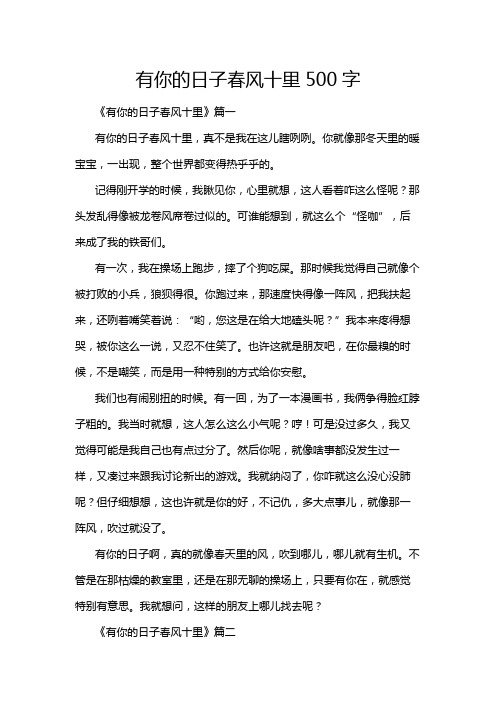 有你的日子春风十里 500 字

《有你的日子春风十里》篇一

有你的日子春风十里，真不是我在这儿瞎咧咧。你就像那冬天里的暖宝宝，一出现，整个世界都变得热乎乎的。

记得刚开学的时候，我瞅见你，心里就想，这人看着咋这么怪呢？那头发乱得像被龙卷风席卷过似的。可谁能想到，就这么个“怪咖”，后来成了我的铁哥们。

有一次，我在操场上跑步，摔了个狗吃屎。那时候我觉得自己就像个被打败的小兵，狼狈得很。你跑过来，那速度快得像一阵风，把我扶起来，还咧着嘴笑着说：“哟，您这是在给大地磕头呢？”我本来疼得想哭，被你这么一说，又忍不住笑了。也许这就是朋友吧，在你最糗的时候，不是嘲笑，而是用一种特别的方式给你安慰。

我们也有闹别扭的时候。有一回，为了一本漫画书，我俩争得脸红脖子粗的。我当时就想，这人怎么这么小气呢？哼！可是没过多久，我又觉得可能是我自己也有点过分了。然后你呢，就像啥事都没发生过一样，又凑过来跟我讨论新出的游戏。我就纳闷了，你咋就这么没心没肺呢？但仔细想想，这也许就是你的好，不记仇，多大点事儿，就像那一阵风，吹过就没了。

有你的日子啊，真的就像春天里的风，吹到哪儿，哪儿就有生机。不管是在那枯燥的教室里，还是在那无聊的操场上，只要有你在，就感觉特别有意思。我就想问，这样的朋友上哪儿找去呢？

《有你的日子春风十里》篇二